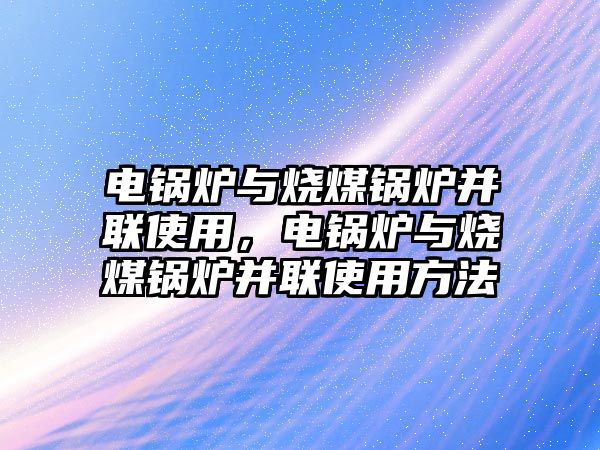 电锅炉与烧煤锅炉并联使用，电锅炉与烧煤锅炉并联使用方法